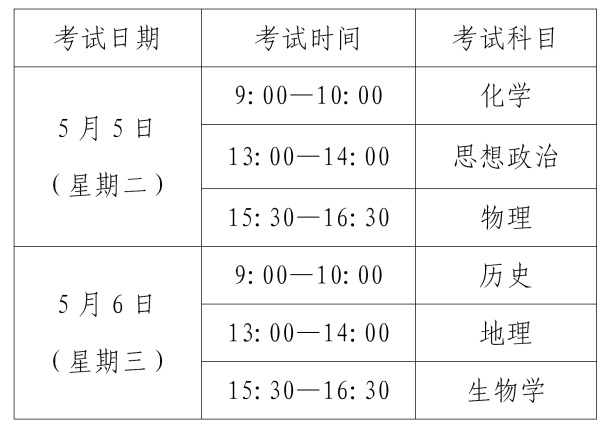 | 考试日期 | 考试时间 | 考试科目 |
|---|---|---|
| 5月5日（星期二） | 9:00—10:00 | 化学 |
|  | 13:00—14:00 | 思想政治 |
|  | 15:30—16:30 | 物理 |
| 5月6日（星期三） | 9:00—10:00 | 历史 |
|  | 13:00—14:00 | 地理 |
|  | 15:30—16:30 | 生物学 |